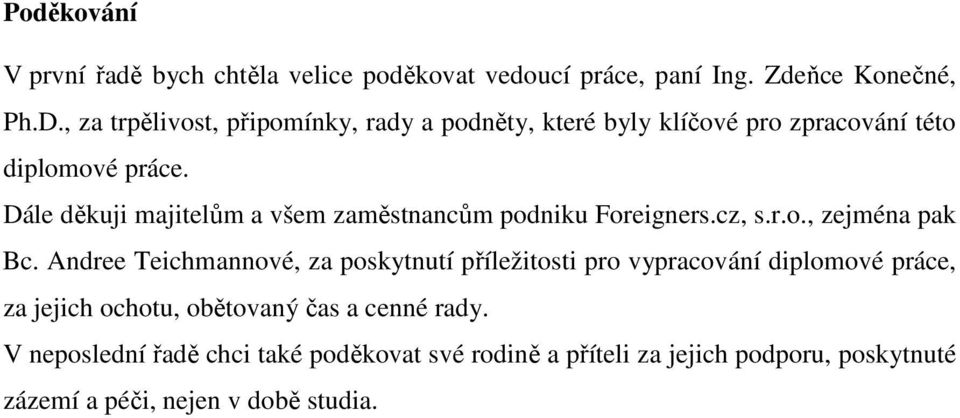 Poděkování

V první řadě bych chtěla velice poděkovat vedoucí práce, paní Ing. Zdeňce Konečné, Ph.D., za trpělivost, připomínky, rady a podněty, které byly klíčové pro zpracování této diplomové práce.

Dále děkuji majitelům a všem zaměstnancům podniku Foreigners.cz, s.r.o., zejména pak Bc. Andree Teichmannové, za poskytnutí příležitosti pro vypracování diplomové práce, za jejich ochotu, obětovaný čas a cenné rady.

V neposlední řadě chci také poděkovat své rodině a příteli za jejich podporu, poskytnuté zázemí a péči, nejen v době studia.